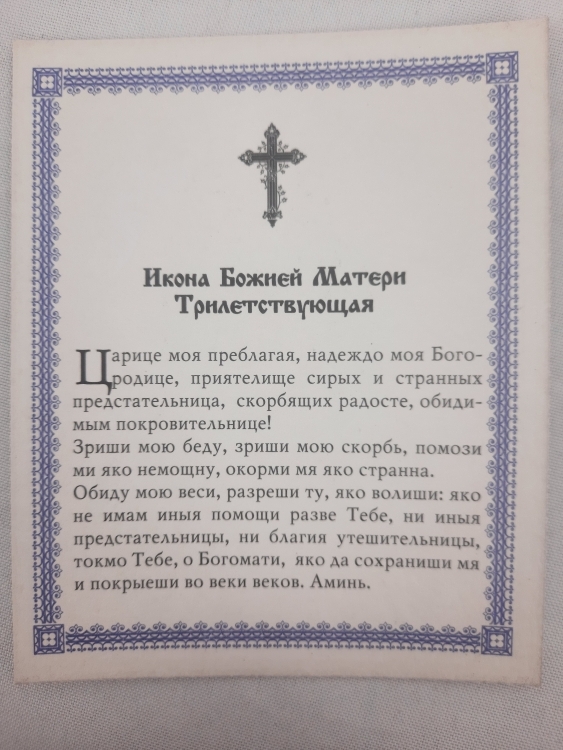 Икона Божией Матери Трилетствующая

Царице моя преблагая, надеждо моя Богородице, приятелище сирых и странных предстательница, скорбящих радосте, обидимым покровительнице!
Зриши мою беду, зриши мою скорбь, помози ми яко немощну, окорми мя яко странна.
Обиду мою веси, разреши ту, яко волиши: яко не имам иныя помощи разве Тебе, ни иныя предстательницы, ни благия утешительницы, токмо Тебе, о Богомати, яко да сохраниши мя и покрыеши во веки веков. Аминь.